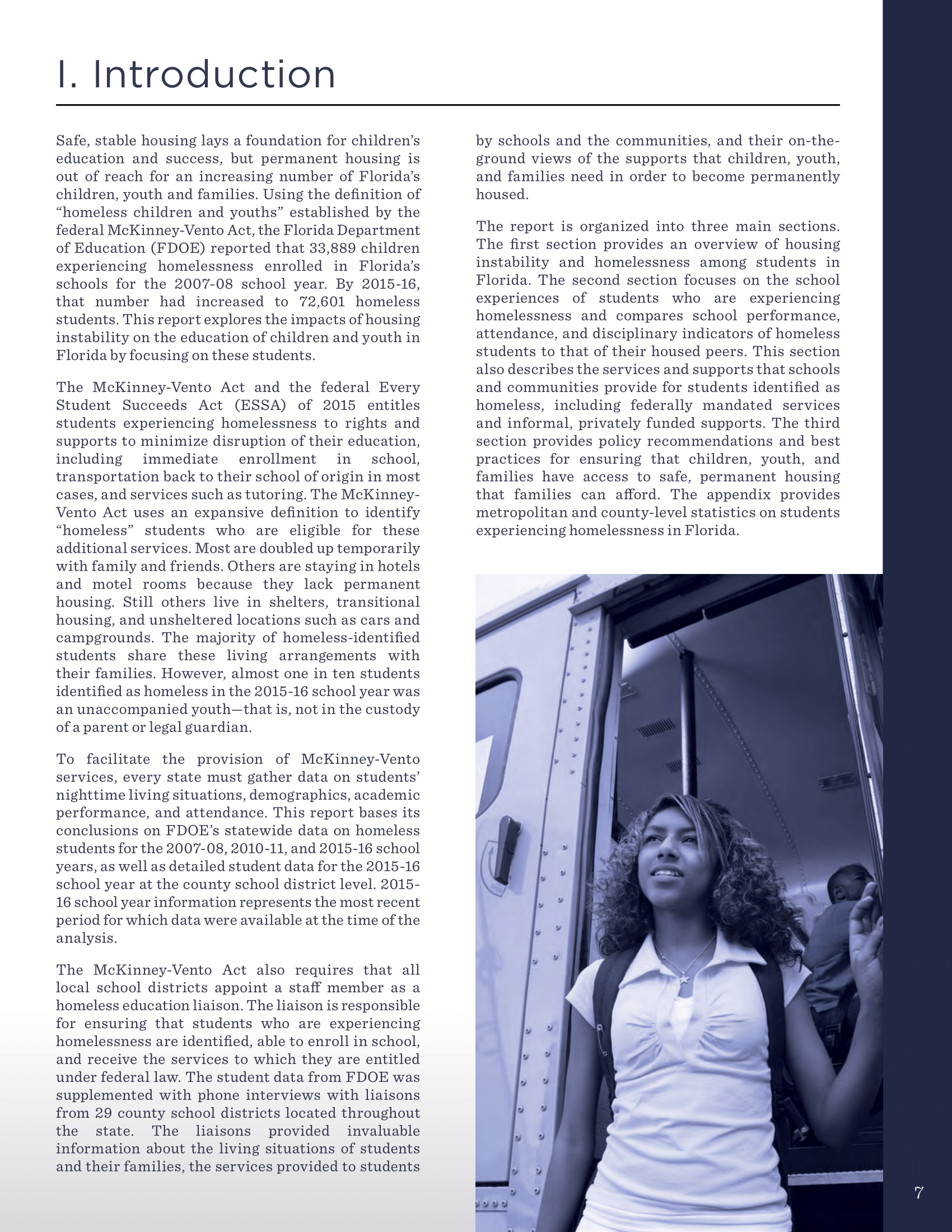 I. Introduction

Safe, stable housing lays a foundation for children's education and success, but permanent housing is out of reach for an increasing number of Florida's children, youth and families. Using the definition of "homeless children and youths" established by the federal McKinney-Vento Act, the Florida Department of Education (FDOE) reported that 33,889 children experiencing homelessness enrolled in Florida's schools for the 2007-08 school year. By 2015-16, that number had increased to 72,601 homeless students. This report explores the impacts of housing instability on the education of children and youth in Florida by focusing on these students.

The McKinney-Vento Act and the federal Every Student Succeeds Act (ESSA) of 2015 entitles students experiencing homelessness to rights and supports to minimize disruption of their education, including immediate enrollment in school, transportation back to their school of origin in most cases, and services such as tutoring. The McKinney-Vento Act uses an expansive definition to identify "homeless" students who are eligible for these additional services. Most are doubled up temporarily with family and friends. Others are staying in hotels and motel rooms because they lack permanent housing. Still others live in shelters, transitional housing, and unsheltered locations such as cars and campgrounds. The majority of homeless-identified students share these living arrangements with their families. However, almost one in ten students identified as homeless in the 2015-16 school year was an unaccompanied youth—that is, not in the custody of a parent or legal guardian.

To facilitate the provision of McKinney-Vento services, every state must gather data on students' nighttime living situations, demographics, academic performance, and attendance. This report bases its conclusions on FDOE's statewide data on homeless students for the 2007-08, 2010-11, and 2015-16 school years, as well as detailed student data for the 2015-16 school year at the county school district level. 2015-16 school year information represents the most recent period for which data were available at the time of the analysis.

The McKinney-Vento Act also requires that all local school districts appoint a staff member as a homeless education liaison. The liaison is responsible for ensuring that students who are experiencing homelessness are identified, able to enroll in school, and receive the services to which they are entitled under federal law. The student data from FDOE was supplemented with phone interviews with liaisons from 29 county school districts located throughout the state. The liaisons provided invaluable information about the living situations of students and their families, the services provided to students by schools and the communities, and their on-the-ground views of the supports that children, youth, and families need in order to become permanently housed.

The report is organized into three main sections. The first section provides an overview of housing instability and homelessness among students in Florida. The second section focuses on the school experiences of students who are experiencing homelessness and compares school performance, attendance, and disciplinary indicators of homeless students to that of their housed peers. This section also describes the services and supports that schools and communities provide for students identified as homeless, including federally mandated services and informal, privately funded supports. The third section provides policy recommendations and best practices for ensuring that children, youth, and families have access to safe, permanent housing that families can afford. The appendix provides metropolitan and county-level statistics on students experiencing homelessness in Florida.

7